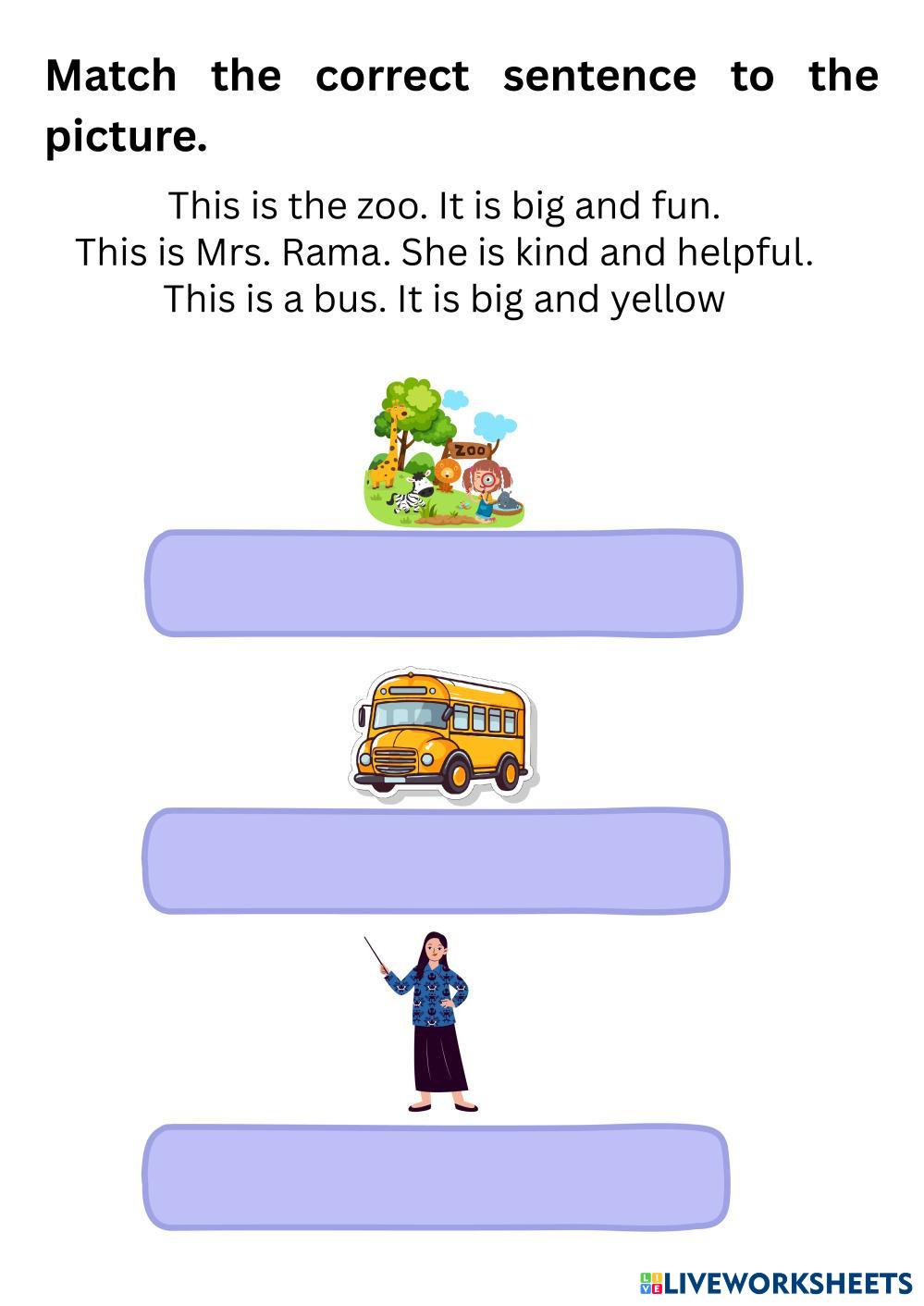 Match the correct sentence to the picture.

This is the zoo. It is big and fun.
This is Mrs. Rama. She is kind and helpful.
This is a bus. It is big and yellow

ZOO

LIVEWORKSHEETS